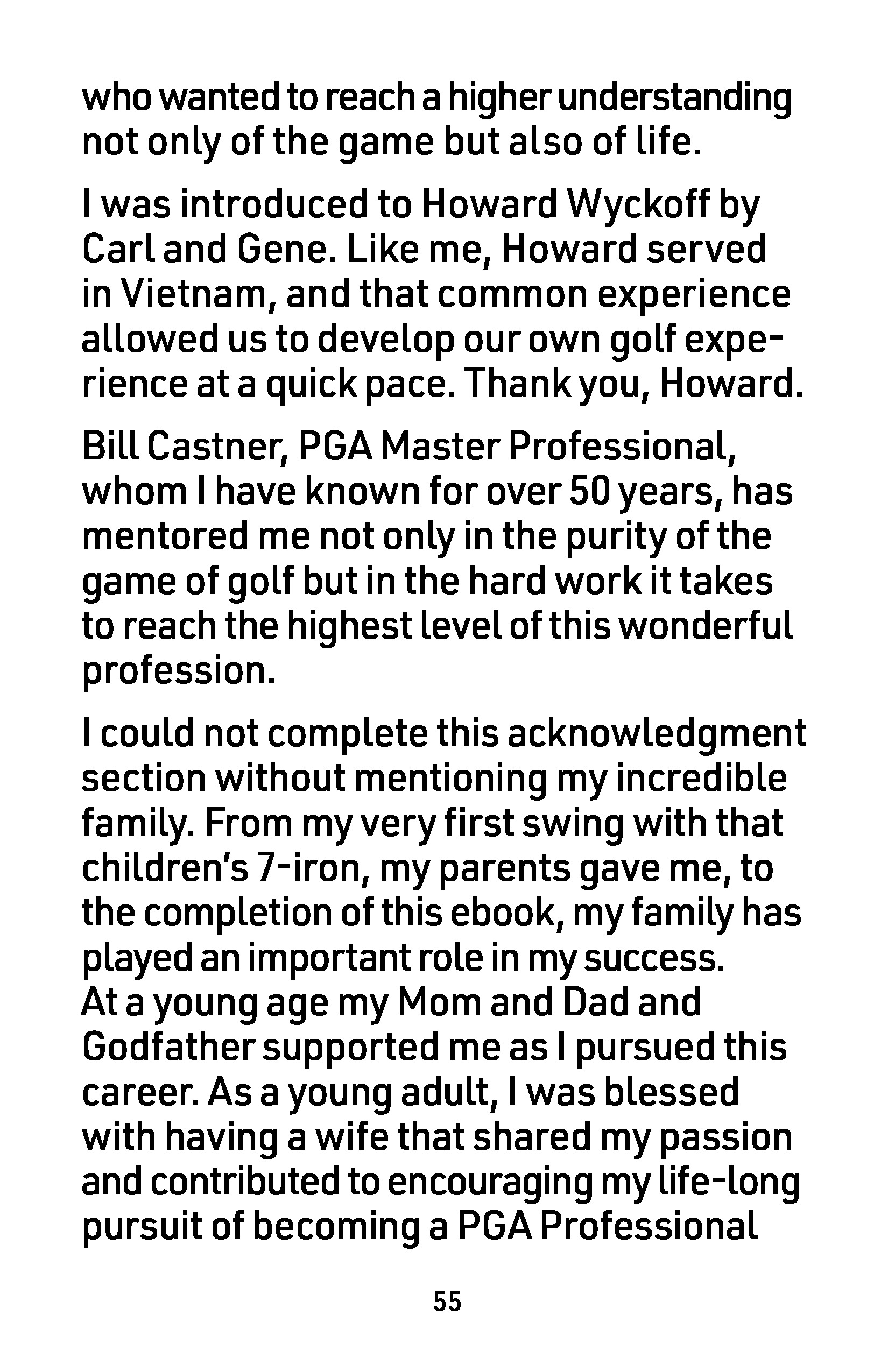 who wanted to reach a higher understanding not only of the game but also of life.

I was introduced to Howard Wyckoff by Carl and Gene. Like me, Howard served in Vietnam, and that common experience allowed us to develop our own golf experience at a quick pace. Thank you, Howard.

Bill Castner, PGA Master Professional, whom I have known for over 50 years, has mentored me not only in the purity of the game of golf but in the hard work it takes to reach the highest level of this wonderful profession.

I could not complete this acknowledgment section without mentioning my incredible family. From my very first swing with that children's 7-iron, my parents gave me, to the completion of this ebook, my family has played an important role in my success.
At a young age my Mom and Dad and Godfather supported me as I pursued this career. As a young adult, I was blessed with having a wife that shared my passion and contributed to encouraging my life-long pursuit of becoming a PGA Professional

55